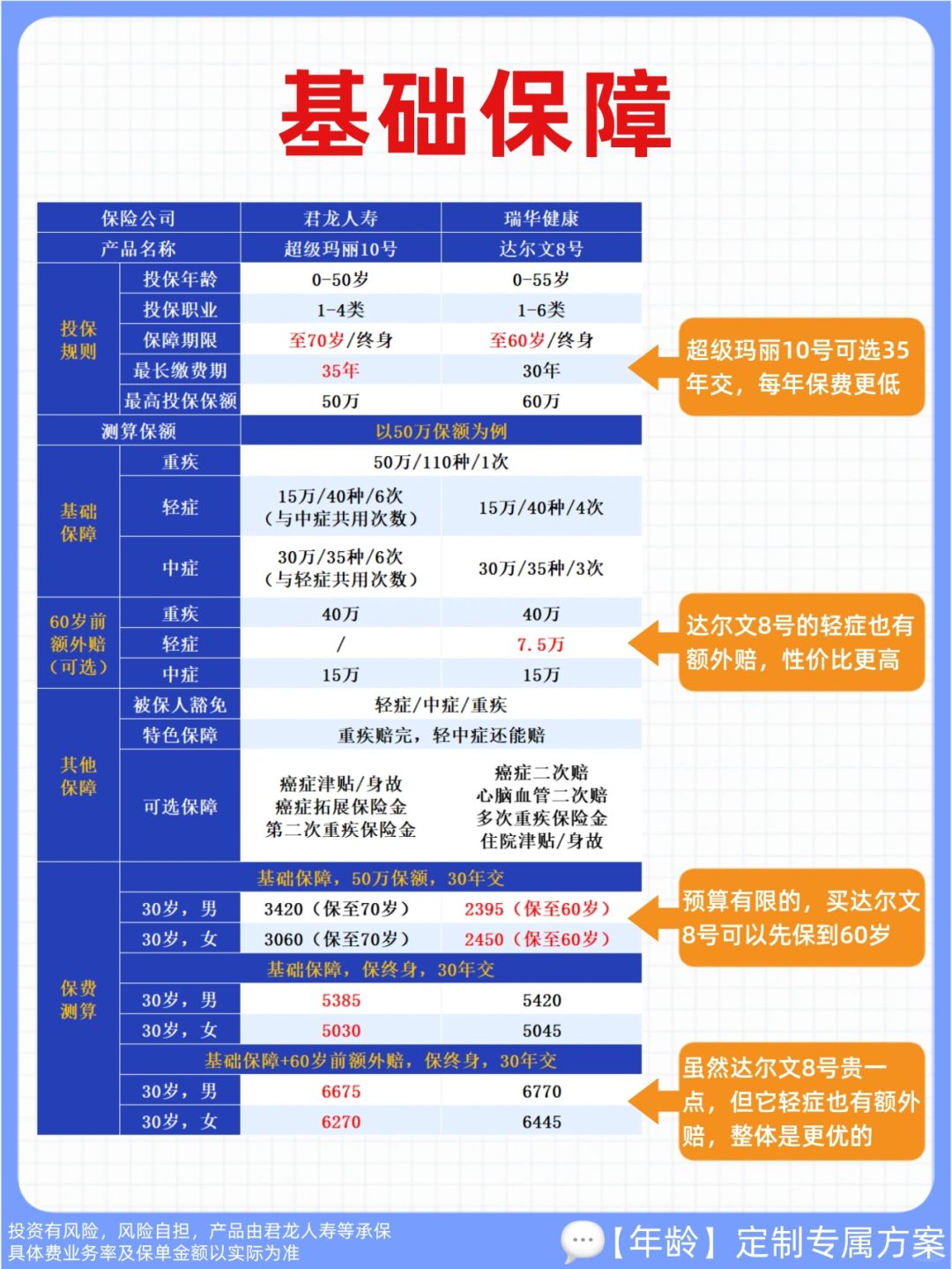 基础保障

| 保险公司 | | 君龙人寿 | 瑞华健康 |
|---|---|---|---|
| 产品名称 | | 超级玛丽10号 | 达尔文8号 |
| 投保规则 | 投保年龄 | 0-50岁 | 0-55岁 |
| | 投保职业 | 1-4类 | 1-6类 |
| | 保障期限 | 至70岁/终身 | 至60岁/终身 |
| | 最长缴费期 | 35年 | 30年 |
| | 最高投保保额 | 50万 | 60万 |
| 测算保额 | | 以50万保额为例 | |
| 基础保障 | 重疾 | 50万/110种/1次 | |
| | 轻症 | 15万/40种/6次（与中症共用次数） | 15万/40种/4次 |
| | 中症 | 30万/35种/6次（与轻症共用次数） | 30万/35种/3次 |
| 60岁前额外赔（可选） | 重疾 | 40万 | 40万 |
| | 轻症 | / | 7.5万 |
| | 中症 | 15万 | 15万 |
| 其他保障 | 被保人豁免 | 轻症/中症/重疾 | |
| | 特色保障 | 重疾赔完，轻中症还能赔 | |
| | 可选保障 | 癌症津贴/身故 癌症拓展保险金 第二次重疾保险金 | 癌症二次赔 心脑血管二次赔 多次重疾保险金 住院津贴/身故 |
| 保费测算 | 基础保障，50万保额，30年交 | | |
| | 30岁，男 | 3420（保至70岁） | 2395（保至60岁） |
| | 30岁，女 | 3060（保至70岁） | 2450（保至60岁） |
| | 基础保障，保终身，30年交 | | |
| | 30岁，男 | 5385 | 5420 |
| | 30岁，女 | 5030 | 5045 |
| | 基础保障+60岁前额外赔，保终身，30年交 | | |
| | 30岁，男 | 6675 | 6770 |
| | 30岁，女 | 6270 | 6445 |

超级玛丽10号可选35年交，每年保费更低

达尔文8号的轻症也有额外赔，性价比更高

预算有限的，买达尔文8号可以先保到60岁

虽然达尔文8号贵一点，但它轻症也有额外赔，整体是更优的

投资有风险，风险自担，产品由君龙人寿等承保
具体费业务率及保单金额以实际为准

【年龄】定制专属方案